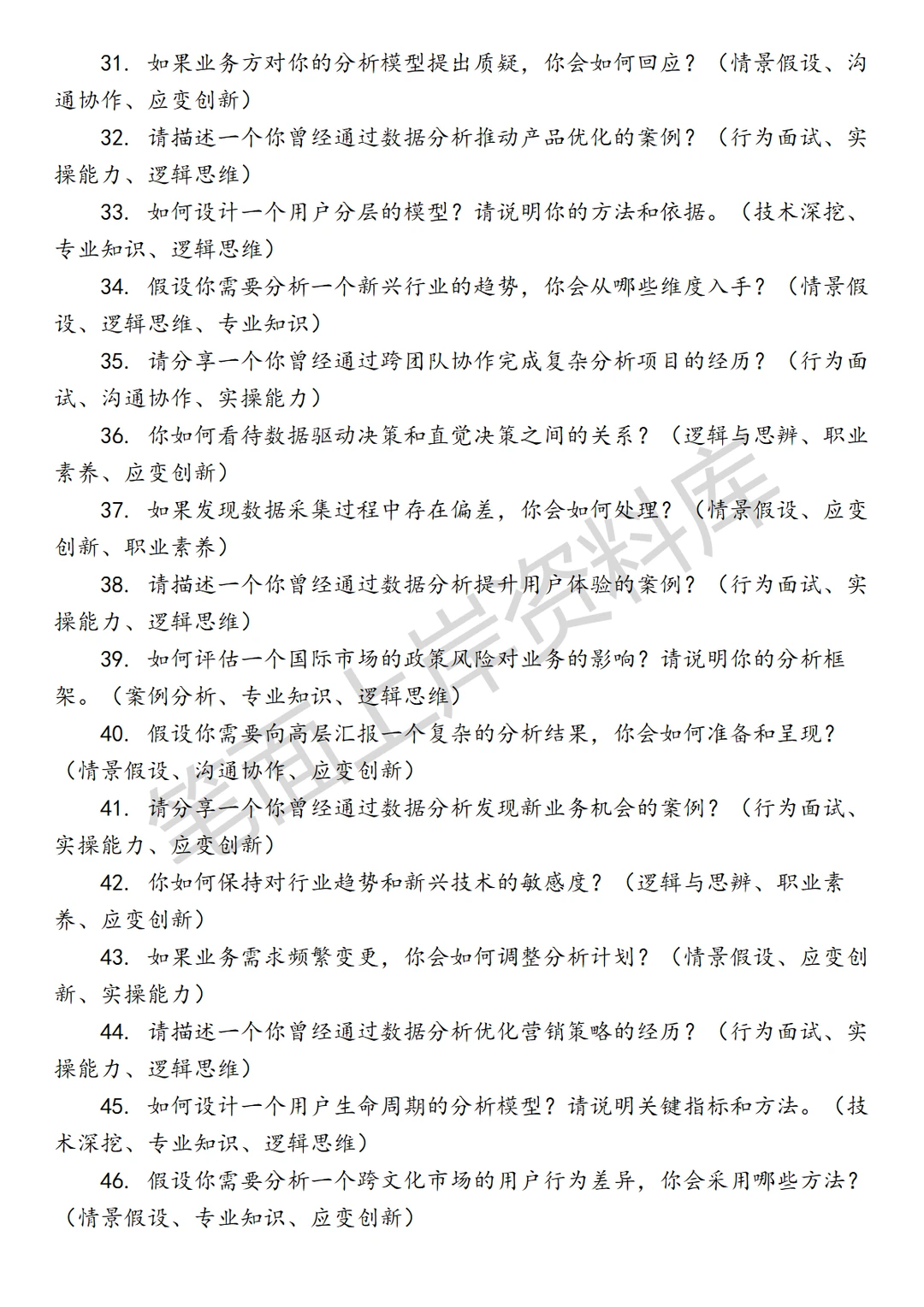 31. 如果业务方对你的分析模型提出质疑，你会如何回应？（情景假设、沟通协作、应变创新）

32. 请描述一个你曾经通过数据分析推动产品优化的案例？（行为面试、实操能力、逻辑思维）

33. 如何设计一个用户分层的模型？请说明你的方法和依据。（技术深挖、专业知识、逻辑思维）

34. 假设你需要分析一个新兴行业的趋势，你会从哪些维度入手？（情景假设、逻辑思维、专业知识）

35. 请分享一个你曾经通过跨团队协作完成复杂分析项目的经历？（行为面试、沟通协作、实操能力）

36. 你如何看待数据驱动决策和直觉决策之间的关系？（逻辑与思辨、职业素养、应变创新）

37. 如果发现数据采集过程中存在偏差，你会如何处理？（情景假设、应变创新、职业素养）

38. 请描述一个你曾经通过数据分析提升用户体验的案例？（行为面试、实操能力、逻辑思维）

39. 如何评估一个国际市场的政策风险对业务的影响？请说明你的分析框架。（案例分析、专业知识、逻辑思维）

40. 假设你需要向高层汇报一个复杂的分析结果，你会如何准备和呈现？（情景假设、沟通协作、应变创新）

41. 请分享一个你曾经通过数据分析发现新业务机会的案例？（行为面试、实操能力、应变创新）

42. 你如何保持对行业趋势和新兴技术的敏感度？（逻辑与思辨、职业素养、应变创新）

43. 如果业务需求频繁变更，你会如何调整分析计划？（情景假设、应变创新、实操能力）

44. 请描述一个你曾经通过数据分析优化营销策略的经历？（行为面试、实操能力、逻辑思维）

45. 如何设计一个用户生命周期的分析模型？请说明关键指标和方法。（技术深挖、专业知识、逻辑思维）

46. 假设你需要分析一个跨文化市场的用户行为差异，你会采用哪些方法？（情景假设、专业知识、应变创新）

笔面上岸资料库